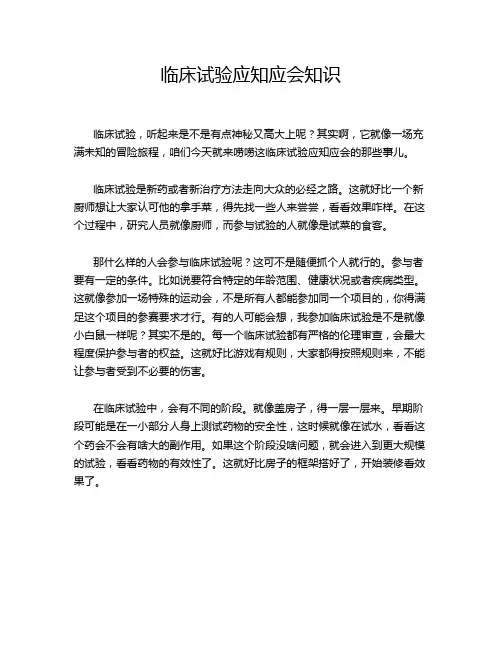 临床试验应知应会知识

临床试验，听起来是不是有点神秘又高大上呢？其实啊，它就像一场充满未知的冒险旅程，咱们今天就来唠唠这临床试验应知应会的那些事儿。

临床试验是新药或者新治疗方法走向大众的必经之路。这就好比一个新厨师想让大家认可他的拿手菜，得先找一些人来尝尝，看看效果咋样。在这个过程中，研究人员就像厨师，而参与试验的人就像是试菜的食客。

那什么样的人会参与临床试验呢？这可不是随便抓个人就行的。参与者要有一定的条件。比如说要符合特定的年龄范围、健康状况或者疾病类型。这就像参加一场特殊的运动会，不是所有人都能参加同一个项目的，你得满足这个项目的参赛要求才行。有的人可能会想，我参加临床试验是不是就像小白鼠一样呢？其实不是的。每一个临床试验都有严格的伦理审查，会最大程度保护参与者的权益。这就好比游戏有规则，大家都得按照规则来，不能让参与者受到不必要的伤害。

在临床试验中，会有不同的阶段。就像盖房子，得一层一层来。早期阶段可能是在一小部分人身上测试药物的安全性，这时候就像在试水，看看这个药会不会有啥大的副作用。如果这个阶段没啥问题，就会进入到更大规模的试验，看看药物的有效性了。这就好比房子的框架搭好了，开始装修看效果了。